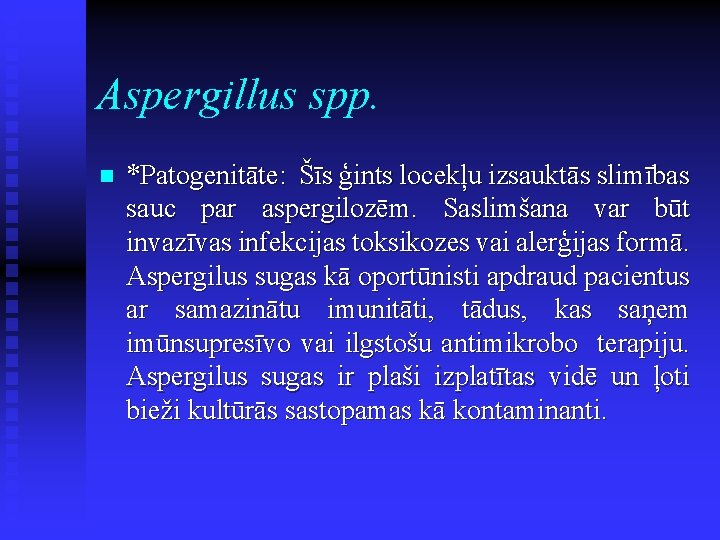 Aspergillus spp.

*Patogenitāte: Šīs ģints locekļu izsauktās slimības sauc par aspergilozēm. Saslimšana var būt invazīvas infekcijas toksikozes vai alerģijas formā. Aspergilus sugas kā oportūnisti apdraud pacientus ar samazinātu imunitāti, tādus, kas saņem imūnsupresīvo vai ilgstošu antimikrobo terapiju. Aspergilus sugas ir plaši izplatītas vidē un ļoti bieži kultūrās sastopamas kā kontaminanti.